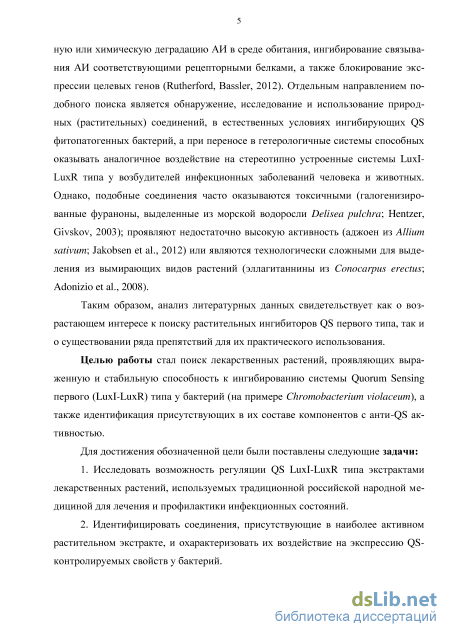 5

ную или химическую деградацию АИ в среде обитания, ингибирование связывания АИ соответствующими рецепторными белками, а также блокирование экспрессии целевых генов (Rutherford, Bassler, 2012). Отдельным направлением подобного поиска является обнаружение, исследование и использование природных (растительных) соединений, в естественных условиях ингибирующих QS фитопатогенных бактерий, а при переносе в гетерологичные системы способных оказывать аналогичное воздействие на стереотипно устроенные системы LuxI-LuxR типа у возбудителей инфекционных заболеваний человека и животных. Однако, подобные соединения часто оказываются токсичными (галогенизированные фураноны, выделенные из морской водоросли Delisea pulchra; Hentzer, Givskov, 2003); проявляют недостаточно высокую активность (аджоен из Allium sativum; Jakobsen et al., 2012) или являются технологически сложными для выделения из вымирающих видов растений (эллагитаннины из Conocarpus erectus; Adonizio et al., 2008).

Таким образом, анализ литературных данных свидетельствует как о возрастающем интересе к поиску растительных ингибиторов QS первого типа, так и о существовании ряда препятствий для их практического использования.

Целью работы стал поиск лекарственных растений, проявляющих выраженную и стабильную способность к ингибированию системы Quorum Sensing первого (LuxI-LuxR) типа у бактерий (на примере Chromobacterium violaceum), а также идентификация присутствующих в их составе компонентов с анти-QS активностью.

Для достижения обозначенной цели были поставлены следующие задачи:

1. Исследовать возможность регуляции QS LuxI-LuxR типа экстрактами лекарственных растений, используемых традиционной российской народной медициной для лечения и профилактики инфекционных состояний.

2. Идентифицировать соединения, присутствующие в наиболее активном растительном экстракте, и охарактеризовать их воздействие на экспрессию QS-контролируемых свойств у бактерий.

dsLib.net
библиотека диссертаций